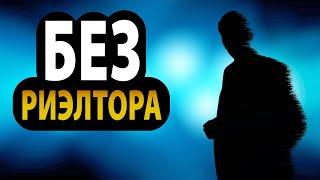 БЕЗ
РИЭЛТОРА